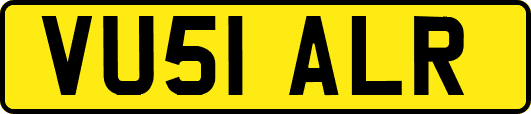 VU51 ALR